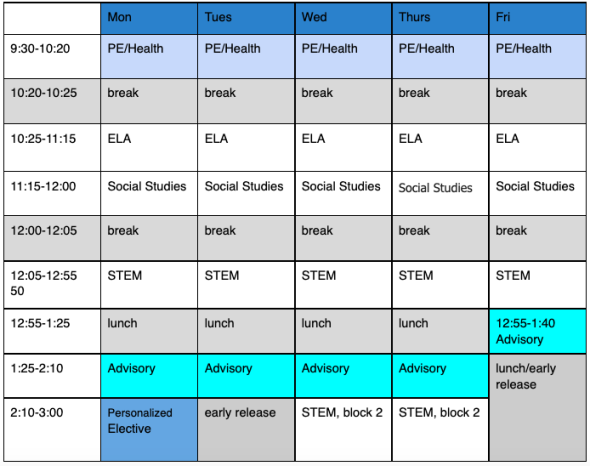 |  | Mon | Tues | Wed | Thurs | Fri |
|---|---|---|---|---|---|
| 9:30-10:20 | PE/Health | PE/Health | PE/Health | PE/Health | PE/Health |
| 10:20-10:25 | break | break | break | break | break |
| 10:25-11:15 | ELA | ELA | ELA | ELA | ELA |
| 11:15-12:00 | Social Studies | Social Studies | Social Studies | Social Studies | Social Studies |
| 12:00-12:05 | break | break | break | break | break |
| 12:05-12:55 50 | STEM | STEM | STEM | STEM | STEM |
| 12:55-1:25 | lunch | lunch | lunch | lunch | 12:55-1:40 Advisory |
| 1:25-2:10 | Advisory | Advisory | Advisory | Advisory | lunch/early release |
| 2:10-3:00 | Personalized Elective | early release | STEM, block 2 | STEM, block 2 |  |